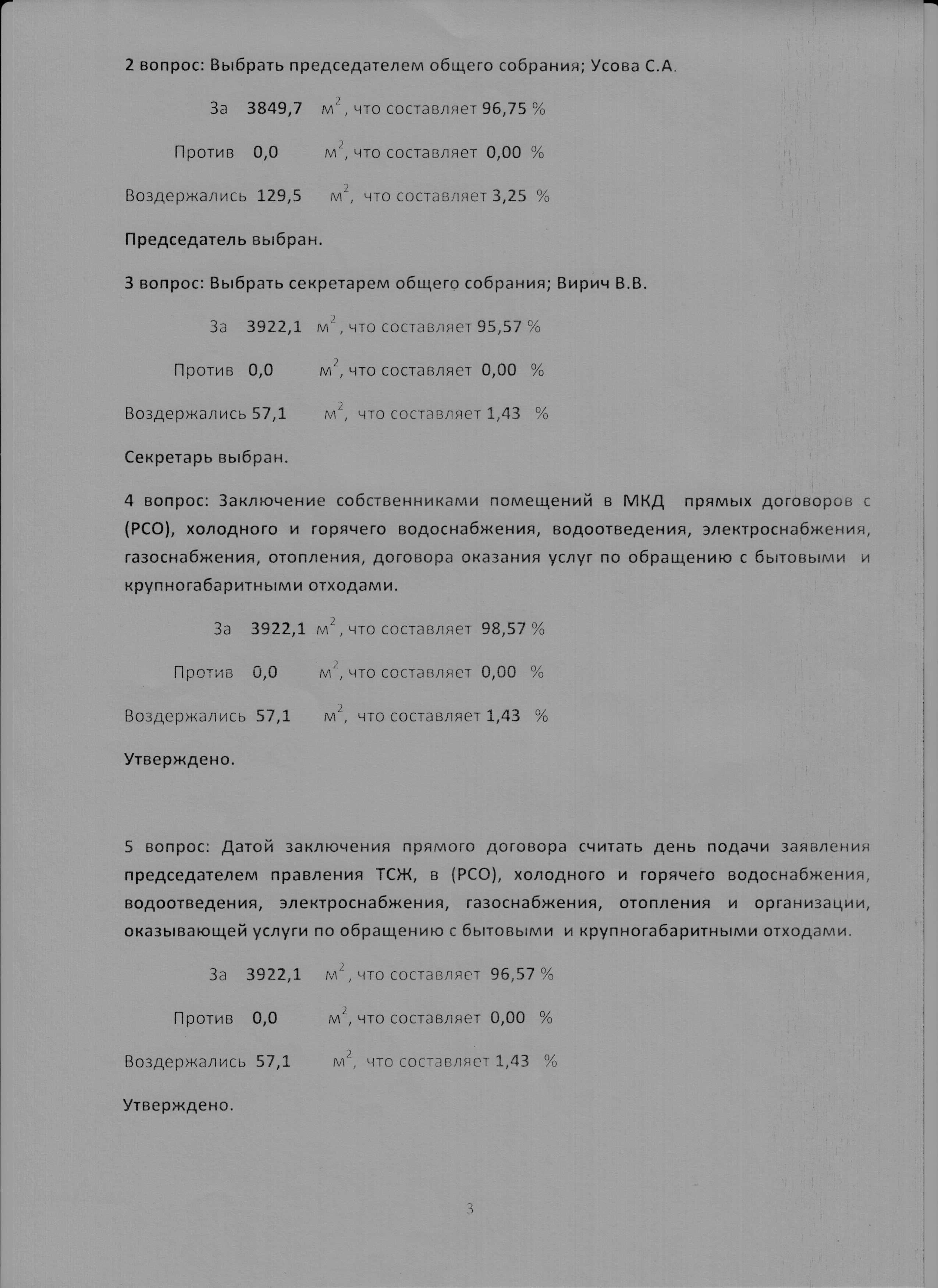 2 вопрос: Выбрать председателем общего собрания; Усова С.А.

За 3849,7 $м^2$, что составляет 96,75 %

Против 0,0 $м^2$, что составляет 0,00 %

Воздержались 129,5 $м^2$, что составляет 3,25 %

Председатель выбран.

3 вопрос: Выбрать секретарем общего собрания; Вирич В.В.

За 3922,1 $м^2$, что составляет 95,57 %

Против 0,0 $м^2$, что составляет 0,00 %

Воздержались 57,1 $м^2$, что составляет 1,43 %

Секретарь выбран.

4 вопрос: Заключение собственниками помещений в МКД прямых договоров с (РСО), холодного и горячего водоснабжения, водоотведения, электроснабжения, газоснабжения, отопления, договора оказания услуг по обращению с бытовыми и крупногабаритными отходами.

За 3922,1 $м^2$, что составляет 98,57 %

Против 0,0 $м^2$, что составляет 0,00 %

Воздержались 57,1 $м^2$, что составляет 1,43 %

Утверждено.

5 вопрос: Датой заключения прямого договора считать день подачи заявления председателем правления ТСЖ, в (РСО), холодного и горячего водоснабжения, водоотведения, электроснабжения, газоснабжения, отопления и организации, оказывающей услуги по обращению с бытовыми и крупногабаритными отходами.

За 3922,1 $м^2$, что составляет 96,57 %

Против 0,0 $м^2$, что составляет 0,00 %

Воздержались 57,1 $м^2$, что составляет 1,43 %

Утверждено.

3